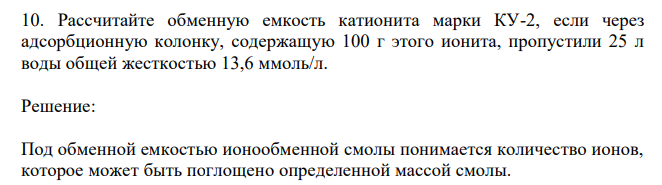 10. Рассчитайте обменную емкость катионита марки КУ-2, если через адсорбционную колонку, содержащую 100 г этого ионита, пропустили 25 л воды общей жесткостью 13,6 ммоль/л.

Решение:

Под обменной емкостью ионообменной смолы понимается количество ионов, которое может быть поглощено определенной массой смолы.